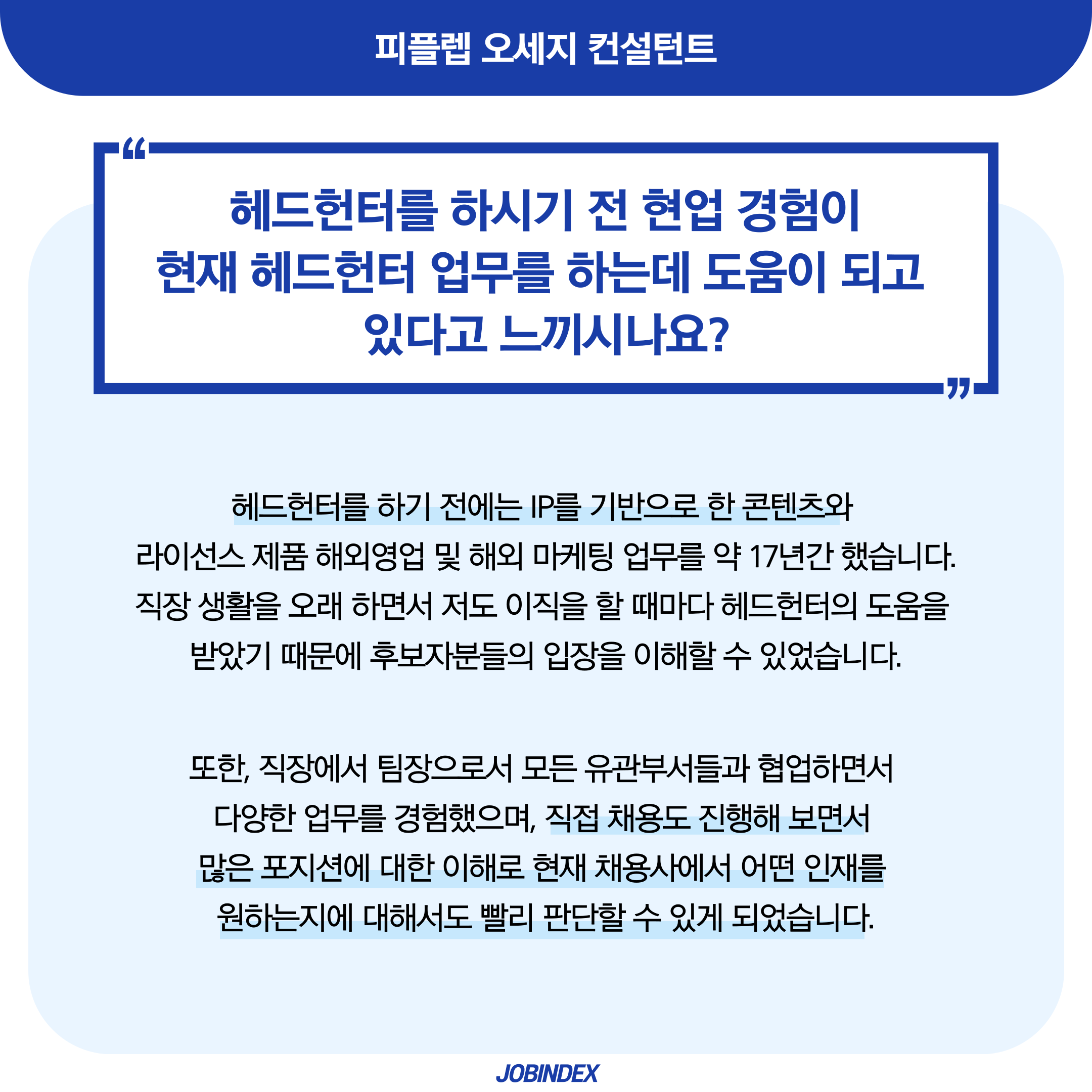 피플렙 오세지 컨설턴트

“

헤드헌터를 하시기 전 현업 경험이 현재 헤드헌터 업무를 하는데 도움이 되고 있다고 느끼시나요?

”

헤드헌터를 하기 전에는 IP를 기반으로 한 콘텐츠와 라이선스 제품 해외영업 및 해외 마케팅 업무를 약 17년간 했습니다. 직장 생활을 오래 하면서 저도 이직을 할 때마다 헤드헌터의 도움을 받았기 때문에 후보자분들의 입장을 이해할 수 있었습니다.

또한, 직장에서 팀장으로서 모든 유관부서들과 협업하면서 다양한 업무를 경험했으며, 직접 채용도 진행해 보면서 많은 포지션에 대한 이해로 현재 채용사에서 어떤 인재를 원하는지에 대해서도 빨리 판단할 수 있게 되었습니다.

JOBINDEX